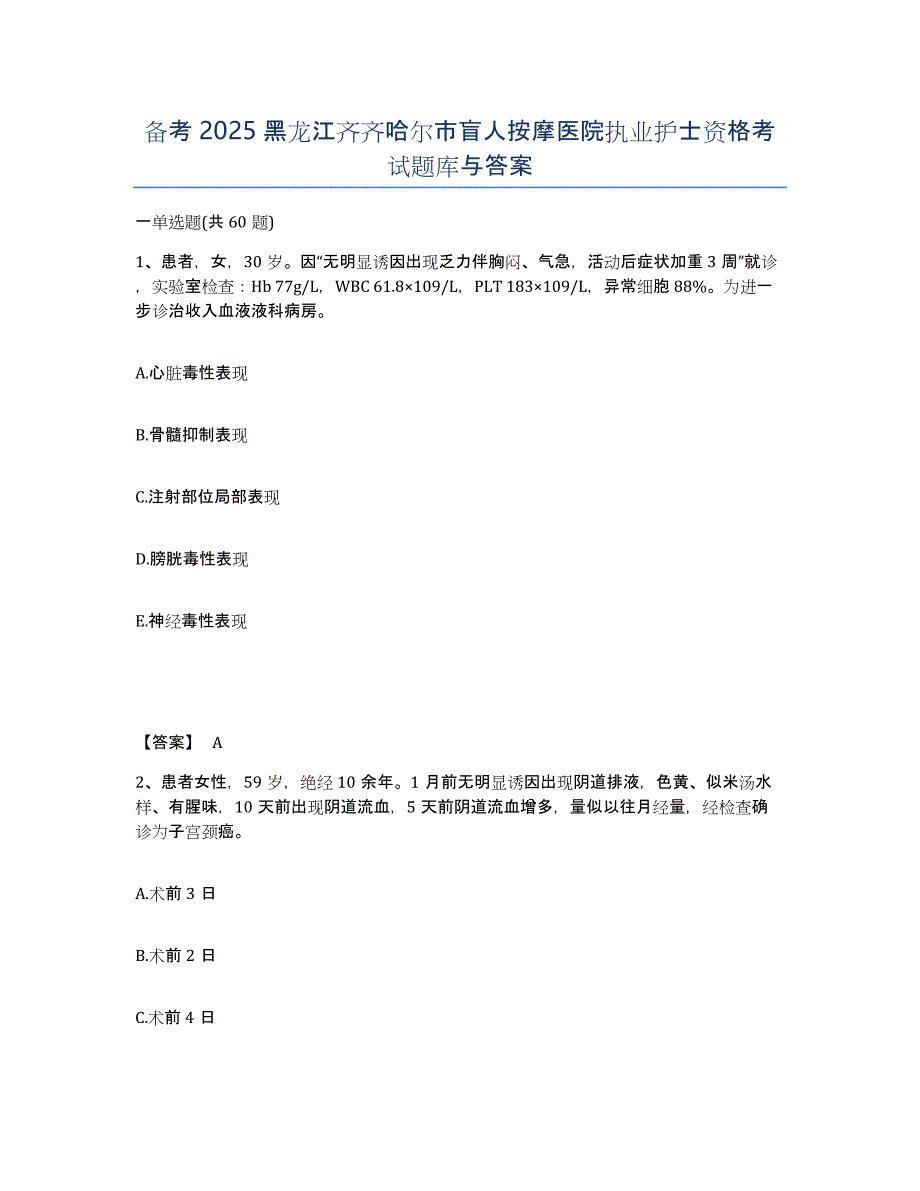 备考 2025 黑龙江齐齐哈尔市盲人按摩医院执业护士资格考试题库与答案

一单选题(共 60 题)

1、患者，女，30 岁。因“无明显诱因出现乏力伴胸闷、气急，活动后症状加重 3 周”就诊，实验室检查：Hb 77g/L，WBC 61.8×109/L，PLT 183×109/L，异常细胞 88%。为进一步诊治收入血液液科病房。

A.心脏毒性表现

B.骨髓抑制表现

C.注射部位局部表现

D.膀胱毒性表现

E.神经毒性表现

【答案】 A

2、患者女性，59 岁，绝经 10 余年。1 月前无明显诱因出现阴道排液，色黄、似米汤水样、有腥味，10 天前出现阴道流血，5 天前阴道流血增多，量似以往月经量，经检查确诊为子宫颈癌。

A.术前 3 日

B.术前 2 日

C.术前 4 日